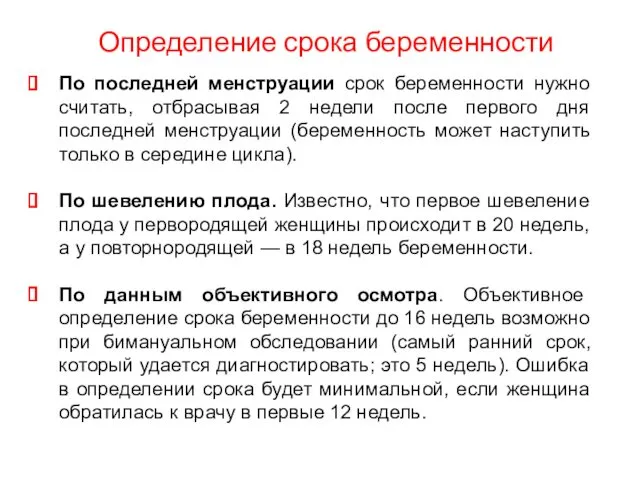 Определение срока беременности

 По последней менструации срок беременности нужно считать, отбрасывая 2 недели после первого дня последней менструации (беременность может наступить только в середине цикла).

 По шевелению плода. Известно, что первое шевеление плода у первородящей женщины происходит в 20 недель, а у повторнородящей — в 18 недель беременности.

 По данным объективного осмотра. Объективное определение срока беременности до 16 недель возможно при бимануальном обследовании (самый ранний срок, который удается диагностировать; это 5 недель). Ошибка в определении срока будет минимальной, если женщина обратилась к врачу в первые 12 недель.